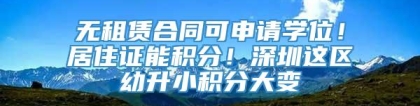 无租赁合同可申请学位！居住证能积分！深圳这区幼升小积分大变